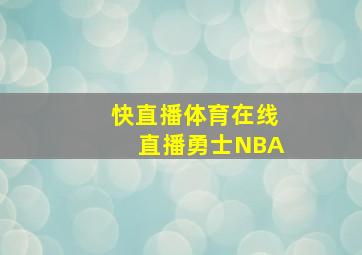 快直播体育在线
直播勇士NBA